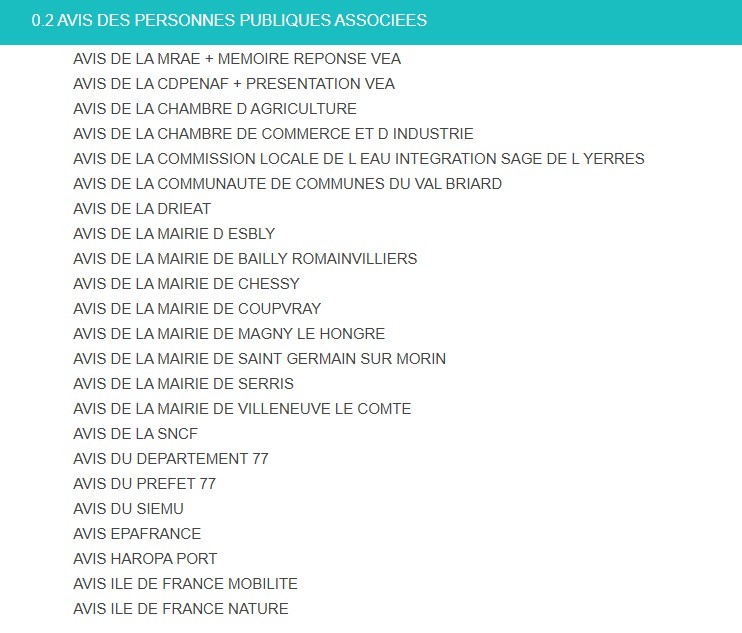 0.2 AVIS DES PERSONNES PUBLIQUES ASSOCIEES

AVIS DE LA MRAE + MEMOIRE REPONSE VEA
AVIS DE LA CDPENAF + PRESENTATION VEA
AVIS DE LA CHAMBRE D AGRICULTURE
AVIS DE LA CHAMBRE DE COMMERCE ET D INDUSTRIE
AVIS DE LA COMMISSION LOCALE DE L EAU INTEGRATION SAGE DE L YERRES
AVIS DE LA COMMUNAUTE DE COMMUNES DU VAL BRIARD
AVIS DE LA DRIEAT
AVIS DE LA MAIRIE D ESBLY
AVIS DE LA MAIRIE DE BAILLY ROMAINVILLIERS
AVIS DE LA MAIRIE DE CHESSY
AVIS DE LA MAIRIE DE COUPVRAY
AVIS DE LA MAIRIE DE MAGNY LE HONGRE
AVIS DE LA MAIRIE DE SAINT GERMAIN SUR MORIN
AVIS DE LA MAIRIE DE SERRIS
AVIS DE LA MAIRIE DE VILLENEUVE LE COMTE
AVIS DE LA SNCF
AVIS DU DEPARTEMENT 77
AVIS DU PREFET 77
AVIS DU SIEMU
AVIS EPAFRANCE
AVIS HAROPA PORT
AVIS ILE DE FRANCE MOBILITE
AVIS ILE DE FRANCE NATURE